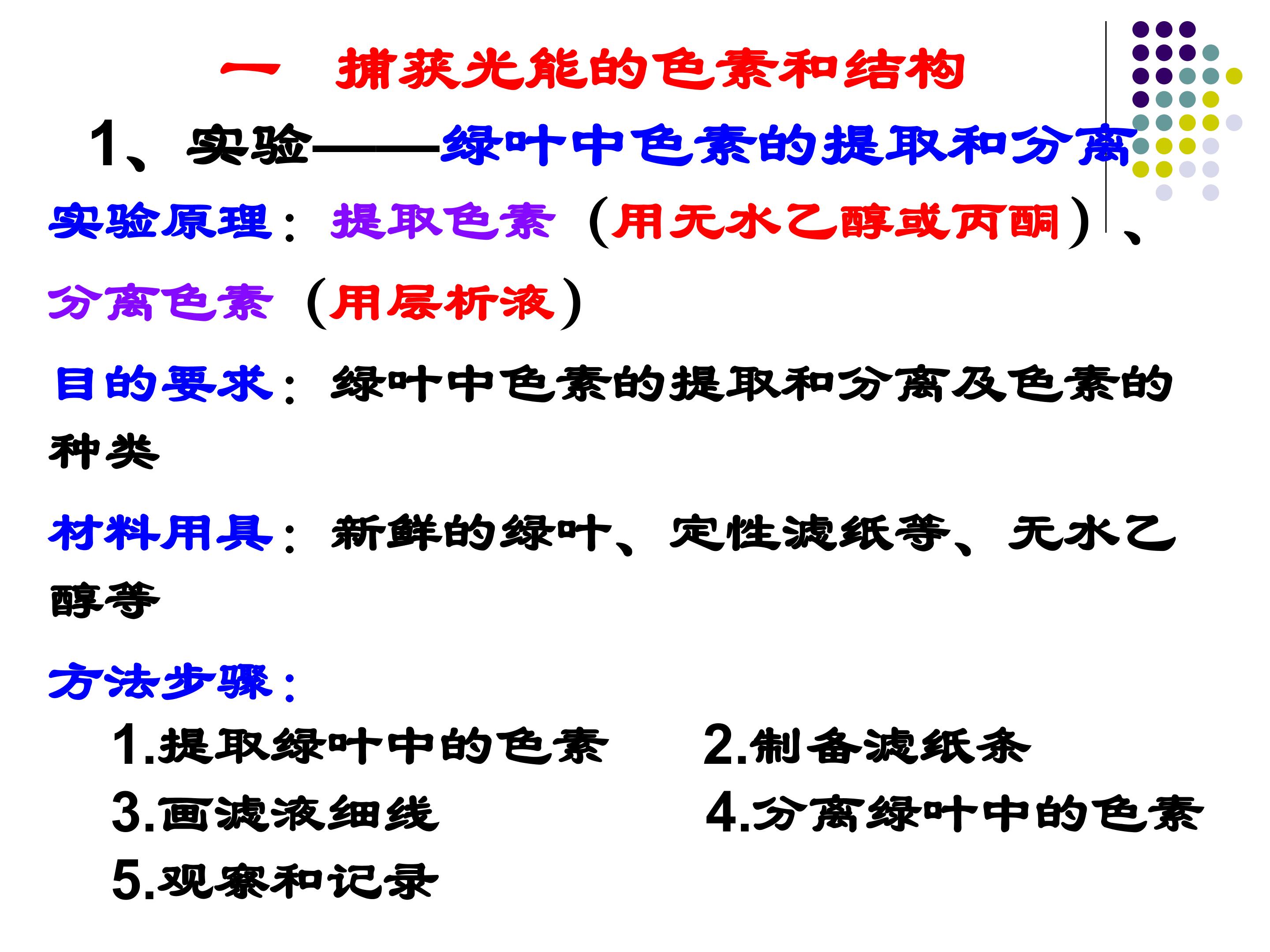 一 捕获光能的色素和结构

1、实验——绿叶中色素的提取和分离

实验原理：提取色素（用无水乙醇或丙酮）、分离色素（用层析液）

目的要求：绿叶中色素的提取和分离及色素的种类

材料用具：新鲜的绿叶、定性滤纸等、无水乙醇等

方法步骤：

1.提取绿叶中的色素 2.制备滤纸条
3.画滤液细线 4.分离绿叶中的色素
5.观察和记录